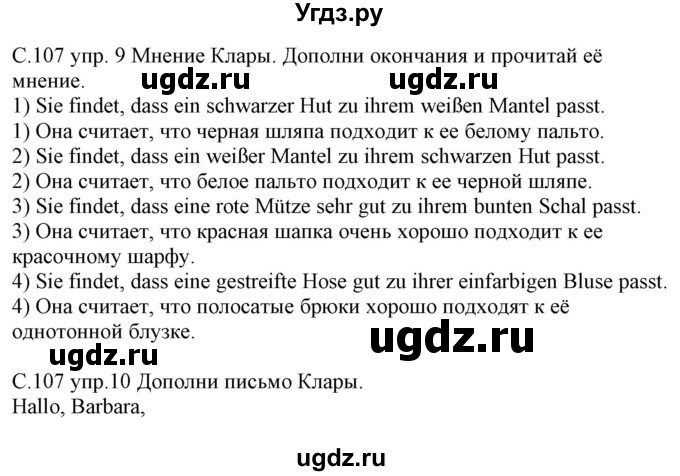 Угдз.ру

С.107 упр. 9 Мнение Клары. Дополни окончания и прочитай её мнение.

ugdz.ru ugdz.ru

1) Sie findet, dass ein schwarzer Hut zu ihrem weißen Mantel passt.
1) Она считает, что черная шляпа подходит к ее белому пальто.
2) Sie findet, dass ein weißer Mantel zu ihrem schwarzen Hut passt.
2) Она считает, что белое пальто подходит к ее черной шляпе.
3) Sie findet, dass eine rote Mütze sehr gut zu ihrem bunten Schal passt.
3) Она считает, что красная шапка очень хорошо подходит к ее красочному шарфу.
4) Sie findet, dass eine gestreifte Hose gut zu ihrer einfarbigen Bluse passt.
4) Она считает, что полосатые брюки хорошо подходят к её однотонной блузке.

ugdz.ru

ugdz.ru

С.107 упр.10 Дополни письмо Клары.
Hallo, Barbara,

ugdz.ru